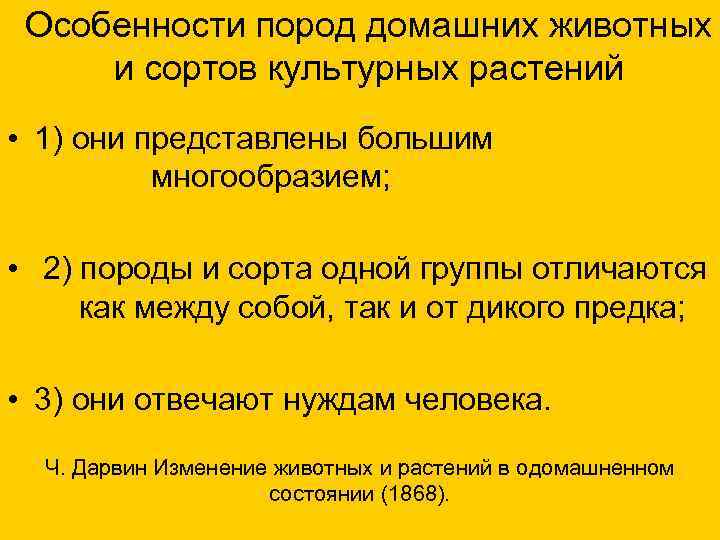 Особенности пород домашних животных и сортов культурных растений

• 1) они представлены большим многообразием;

• 2) породы и сорта одной группы отличаются как между собой, так и от дикого предка;

• 3) они отвечают нуждам человека.

Ч. Дарвин Изменение животных и растений в одомашненном состоянии (1868).